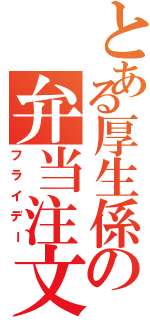 とある厚生係の弁当注文

フライデー